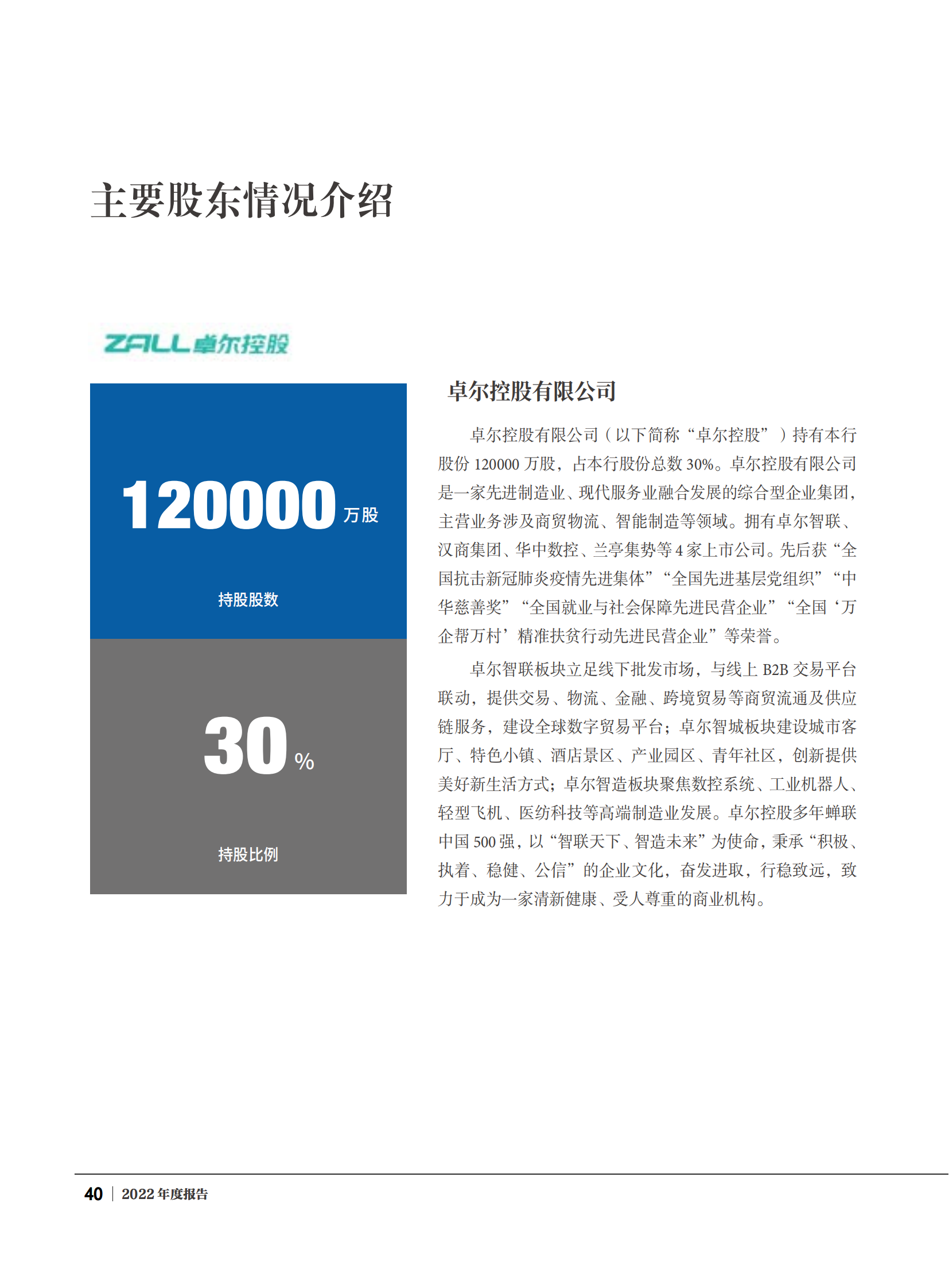 主要股东情况介绍

ZALL 卓尔控股

120000 万股

持股股数

30 %

持股比例

卓尔控股有限公司

卓尔控股有限公司（以下简称“卓尔控股”）持有本行股份 120000 万股，占本行股份总数 30%。卓尔控股有限公司是一家先进制造业、现代服务业融合发展的综合型企业集团，主营业务涉及商贸物流、智能制造等领域。拥有卓尔智联、汉商集团、华中数控、兰亭集势等 4 家上市公司。先后获“全国抗击新冠肺炎疫情先进集体”“全国先进基层党组织”“中华慈善奖”“全国就业与社会保障先进民营企业”“全国‘万企帮万村’精准扶贫行动先进民营企业”等荣誉。

卓尔智联板块立足线下批发市场，与线上 B2B 交易平台联动，提供交易、物流、金融、跨境贸易等商贸流通及供应链服务，建设全球数字贸易平台；卓尔智城板块建设城市客厅、特色小镇、酒店景区、产业园区、青年社区，创新提供美好新生活方式；卓尔智造板块聚焦数控系统、工业机器人、轻型飞机、医纺科技等高端制造业发展。卓尔控股多年蝉联中国 500 强，以“智联天下、智造未来”为使命，秉承“积极、执着、稳健、公信”的企业文化，奋发进取，行稳致远，致力于成为一家清新健康、受人尊重的商业机构。

40 | 2022 年度报告